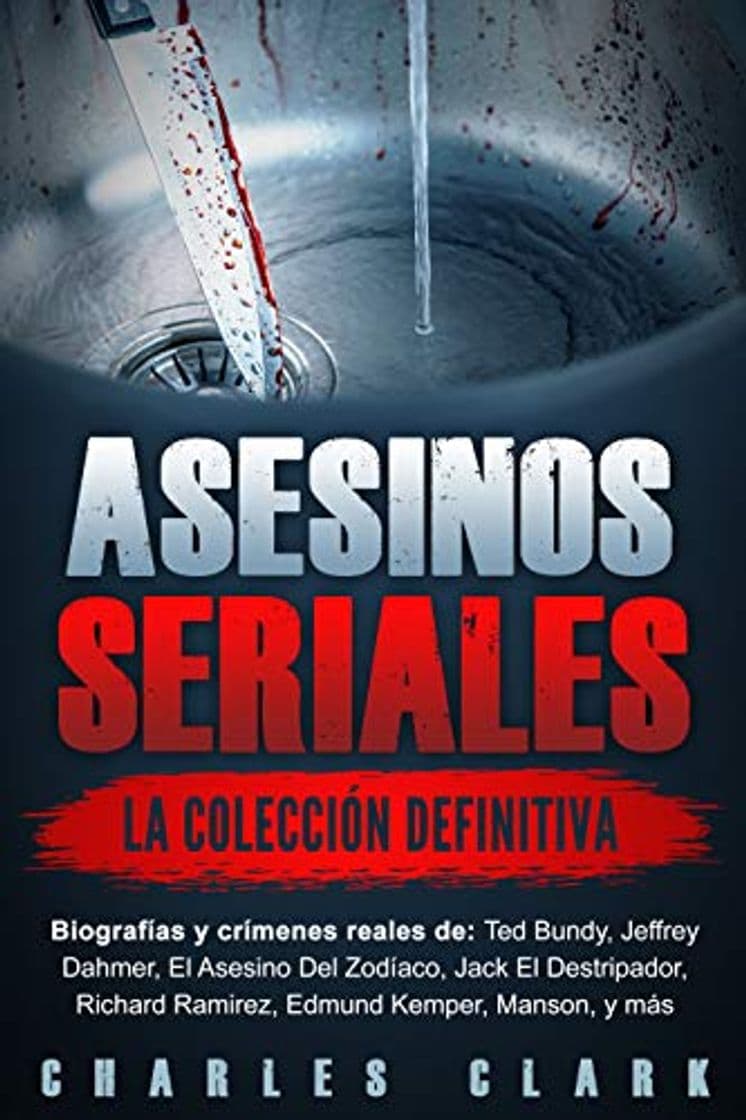 ASESINOS SERIALES

LA COLECCIÓN DEFINITIVA

Biografías y crímenes reales de: Ted Bundy, Jeffrey Dahmer, El Asesino Del Zodíaco, Jack El Destripador, Richard Ramirez, Edmund Kemper, Manson, y más

CHARLES CLARK